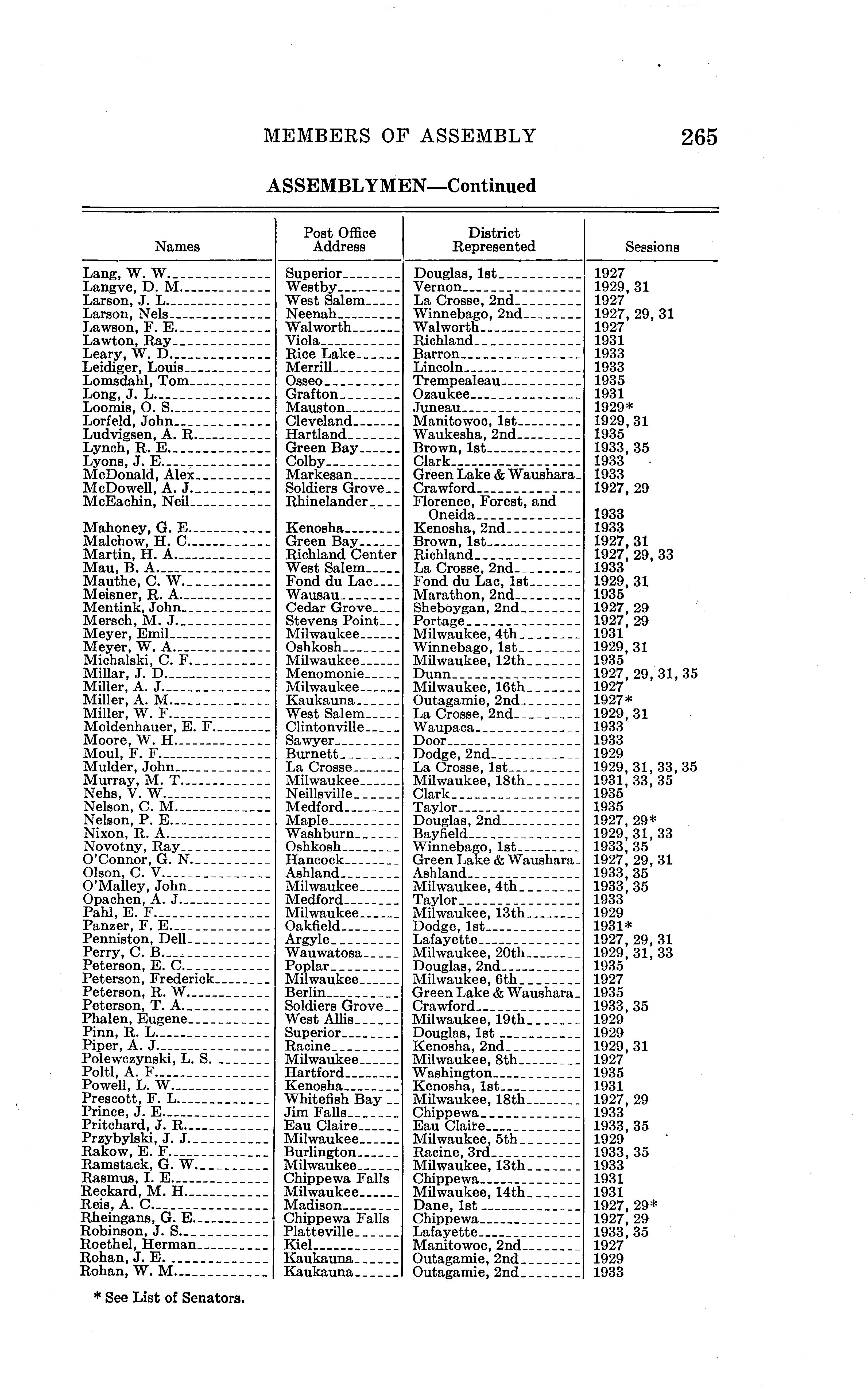 MEMBERS OF ASSEMBLY 265

ASSEMBLYMEN—Continued

| Names | Post Office Address | District Represented | Sessions |
|---|---|---|---|
| Lang, W. W. | Superior | Douglas, 1st | 1927 |
| Langve, D. M. | Westby | Vernon | 1929, 31 |
| Larson, J. L. | West Salem | La Crosse, 2nd | 1927 |
| Larson, Nels | Neenah | Winnebago, 2nd | 1927, 29, 31 |
| Lawson, F. E. | Walworth | Walworth | 1927 |
| Lawton, Ray | Viola | Richland | 1931 |
| Leary, W. D. | Rice Lake | Barron | 1933 |
| Leidiger, Louis | Merrill | Lincoln | 1933 |
| Lomsdahl, Tom | Osseo | Trempealeau | 1935 |
| Long, J. L. | Grafton | Ozaukee | 1931 |
| Loomis, O. S. | Mauston | Juneau | 1929* |
| Lorfeld, John | Cleveland | Manitowoc, 1st | 1929, 31 |
| Ludvigsen, A. R. | Hartland | Waukesha, 2nd | 1935 |
| Lynch, R. E. | Green Bay | Brown, 1st | 1933, 35 |
| Lyons, J. E. | Colby | Clark | 1933 |
| McDonald, Alex | Markesan | Green Lake & Waushara | 1933 |
| McDowell, A. J. | Soldiers Grove | Crawford | 1927, 29 |
| McEachin, Neil | Rhinelander | Florence, Forest, and Oneida | 1933 |
| Mahoney, G. E. | Kenosha | Kenosha, 2nd | 1933 |
| Malchow, H. C. | Green Bay | Brown, 1st | 1927, 31 |
| Martin, H. A. | Richland Center | Richland | 1927, 29, 33 |
| Mau, B. A. | West Salem | La Crosse, 2nd | 1933 |
| Mauthe, C. W. | Fond du Lac | Fond du Lac, 1st | 1929, 31 |
| Meisner, R. A. | Wausau | Marathon, 2nd | 1935 |
| Mentink, John | Cedar Grove | Sheboygan, 2nd | 1927, 29 |
| Mersch, M. J. | Stevens Point | Portage | 1927, 29 |
| Meyer, Emil | Milwaukee | Milwaukee, 4th | 1931 |
| Meyer, W. A. | Oshkosh | Winnebago, 1st | 1929, 31 |
| Michalski, C. F. | Milwaukee | Milwaukee, 12th | 1935 |
| Millar, J. D. | Menomonie | Dunn | 1927, 29, 31, 35 |
| Miller, A. J. | Milwaukee | Milwaukee, 16th | 1927 |
| Miller, A. M. | Kaukauna | Outagamie, 2nd | 1927* |
| Miller, W. F. | West Salem | La Crosse, 2nd | 1929, 31 |
| Moldenhauer, E. F. | Clintonville | Waupaca | 1933 |
| Moore, W. H. | Sawyer | Door | 1933 |
| Moul, F. F. | Burnett | Dodge, 2nd | 1929 |
| Mulder, John | La Crosse | La Crosse, 1st | 1929, 31, 33, 35 |
| Murray, M. T. | Milwaukee | Milwaukee, 18th | 1931, 33, 35 |
| Nehs, V. W. | Neillsville | Clark | 1935 |
| Nelson, C. M. | Medford | Taylor | 1935 |
| Nelson, P. E. | Maple | Douglas, 2nd | 1927, 29* |
| Nixon, R. A. | Washburn | Bayfield | 1929, 31, 33 |
| Novotny, Ray | Oshkosh | Winnebago, 1st | 1933, 35 |
| O'Connor, G. N. | Hancock | Green Lake & Waushara | 1927, 29, 31 |
| Olson, C. V. | Ashland | Ashland | 1933, 35 |
| O'Malley, John | Milwaukee | Milwaukee, 4th | 1933, 35 |
| Opachen, A. J. | Medford | Taylor | 1933 |
| Pahl, E. F. | Milwaukee | Milwaukee, 13th | 1929 |
| Panzer, F. E. | Oakfield | Dodge, 1st | 1931* |
| Penniston, Dell | Argyle | Lafayette | 1927, 29, 31 |
| Perry, C. B. | Wauwatosa | Milwaukee, 20th | 1929, 31, 33 |
| Peterson, E. C. | Poplar | Douglas, 2nd | 1935 |
| Peterson, Frederick | Milwaukee | Milwaukee, 6th | 1927 |
| Peterson, R. W. | Berlin | Green Lake & Waushara | 1935 |
| Peterson, T. A. | Soldiers Grove | Crawford | 1933, 35 |
| Phalen, Eugene | West Allis | Milwaukee, 19th | 1929 |
| Pinn, R. L. | Superior | Douglas, 1st | 1929 |
| Piper, A. J. | Racine | Kenosha, 2nd | 1929, 31 |
| Polewczynski, L. S. | Milwaukee | Milwaukee, 8th | 1927 |
| Poltl, A. F. | Hartford | Washington | 1935 |
| Powell, L. W. | Kenosha | Kenosha, 1st | 1931 |
| Prescott, F. L. | Whitefish Bay | Milwaukee, 18th | 1927, 29 |
| Prince, J. E. | Jim Falls | Chippewa | 1933 |
| Pritchard, J. R. | Eau Claire | Eau Claire | 1933, 35 |
| Przybylski, J. J. | Milwaukee | Milwaukee, 5th | 1929 |
| Rakow, E. F. | Burlington | Racine, 3rd | 1933, 35 |
| Ramstack, G. W. | Milwaukee | Milwaukee, 13th | 1933 |
| Rasmus, I. E. | Chippewa Falls | Chippewa | 1931 |
| Reckard, M. H. | Milwaukee | Milwaukee, 14th | 1931 |
| Reis, A. C. | Madison | Dane, 1st | 1927, 29* |
| Rheingans, G. E. | Chippewa Falls | Chippewa | 1927, 29 |
| Robinson, J. S. | Platteville | Lafayette | 1933, 35 |
| Roethel, Herman | Kiel | Manitowoc, 2nd | 1927 |
| Rohan, J. E. | Kaukauna | Outagamie, 2nd | 1929 |
| Rohan, W. M. | Kaukauna | Outagamie, 2nd | 1933 |

* See List of Senators.